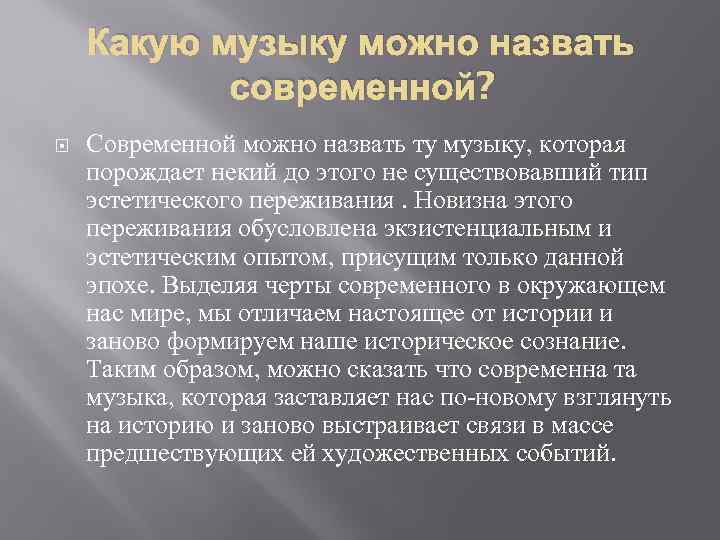 Какую музыку можно назвать современной?

Современной можно назвать ту музыку, которая порождает некий до этого не существовавший тип эстетического переживания . Новизна этого переживания обусловлена экзистенциальным и эстетическим опытом, присущим только данной эпохе. Выделяя черты современного в окружающем нас мире, мы отличаем настоящее от истории и заново формируем наше историческое сознание. Таким образом, можно сказать что современна та музыка, которая заставляет нас по-новому взглянуть на историю и заново выстраивает связи в массе предшествующих ей художественных событий.